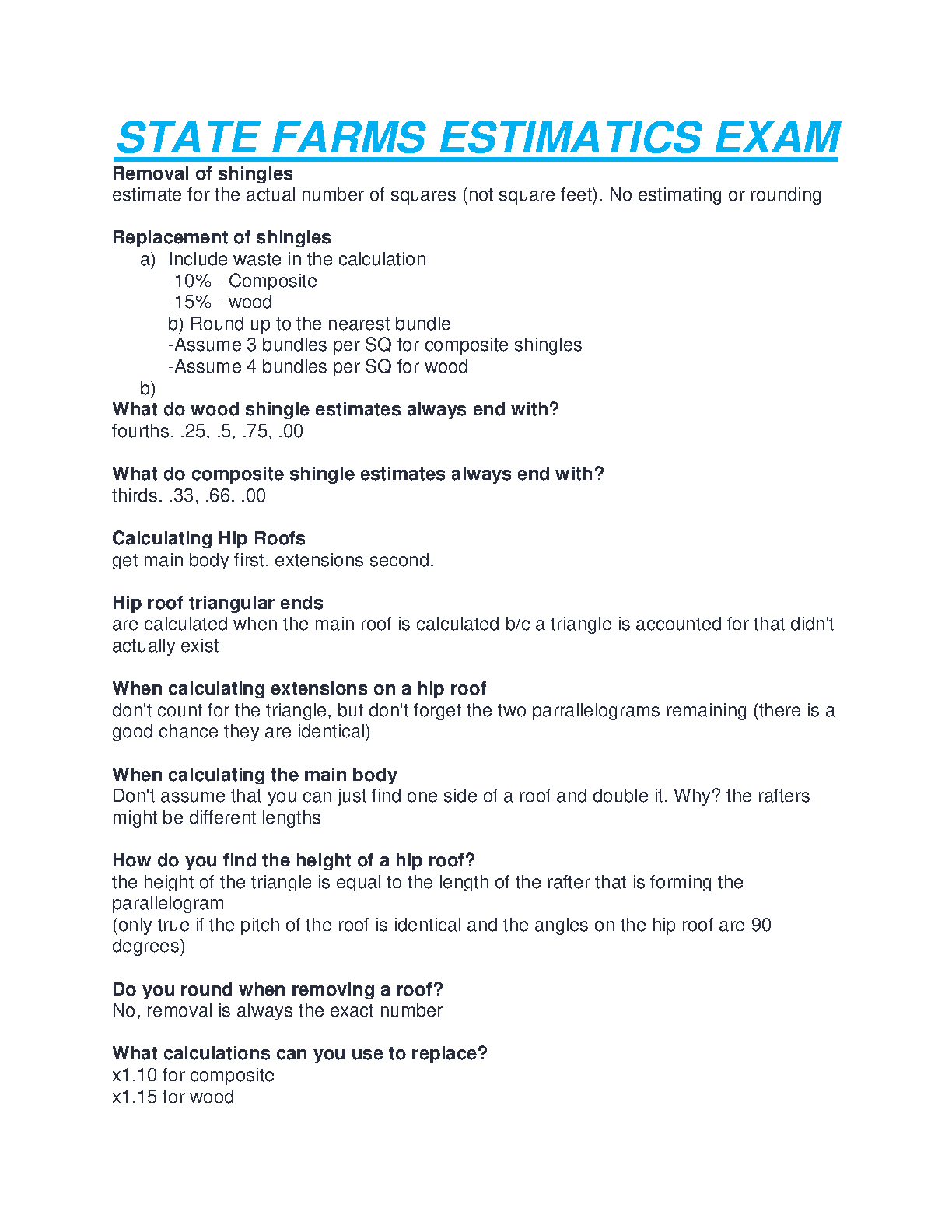 STATE FARMS ESTIMATICS EXAM

Removal of shingles
estimate for the actual number of squares (not square feet). No estimating or rounding

Replacement of shingles
a) Include waste in the calculation
-10% - Composite
-15% - wood
b) Round up to the nearest bundle
-Assume 3 bundles per SQ for composite shingles
-Assume 4 bundles per SQ for wood
b)
What do wood shingle estimates always end with?
fourths. .25, .5, .75, .00

What do composite shingle estimates always end with?
thirds. .33, .66, .00

Calculating Hip Roofs
get main body first. extensions second.

Hip roof triangular ends
are calculated when the main roof is calculated b/c a triangle is accounted for that didn't actually exist

When calculating extensions on a hip roof
don't count for the triangle, but don't forget the two parrallelograms remaining (there is a good chance they are identical)

When calculating the main body
Don't assume that you can just find one side of a roof and double it. Why? the rafters might be different lengths

How do you find the height of a hip roof?
the height of the triangle is equal to the length of the rafter that is forming the parallelogram
(only true if the pitch of the roof is identical and the angles on the hip roof are 90 degrees)

Do you round when removing a roof?
No, removal is always the exact number

What calculations can you use to replace?
x1.10 for composite
x1.15 for wood